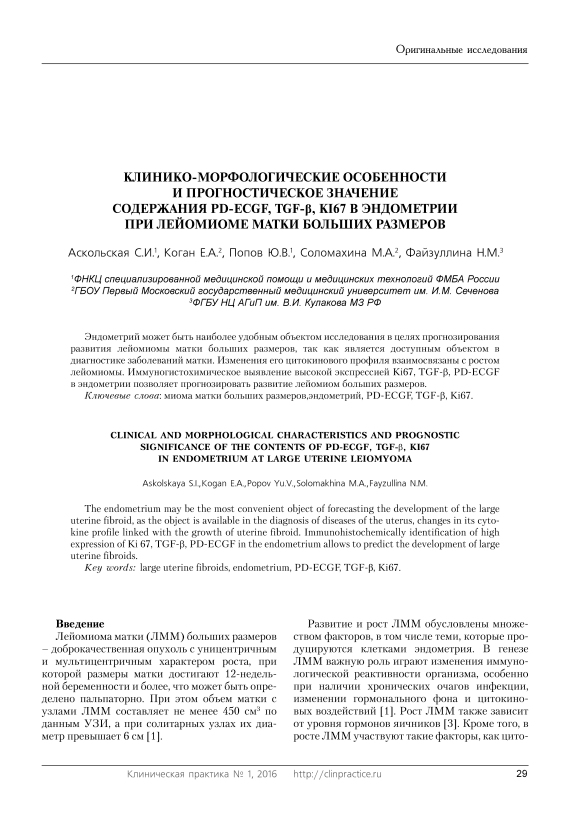 Оригинальные исследования

КЛИНИКО-МОРФОЛОГИЧЕСКИЕ ОСОБЕННОСТИ И ПРОГНОСТИЧЕСКОЕ ЗНАЧЕНИЕ СОДЕРЖАНИЯ PD-ECGF, TGF-β, KI67 В ЭНДОМЕТРИИ ПРИ ЛЕЙОМИОМЕ МАТКИ БОЛЬШИХ РАЗМЕРОВ

Аскольская С.И.$^1$, Коган Е.А.$^2$, Попов Ю.В.$^1$, Соломахина М.А.$^2$, Файзуллина Н.М.$^3$

$^1$ФНКЦ специализированной медицинской помощи и медицинских технологий ФМБА России
$^2$ГБОУ Первый Московский государственный медицинский университет им. И.М. Сеченова
$^3$ФГБУ НЦ АГиП им. В.И. Кулакова МЗ РФ

Эндометрий может быть наиболее удобным объектом исследования в целях прогнозирования развития лейомиомы матки больших размеров, так как является доступным объектом в диагностике заболеваний матки. Изменения его цитокинового профиля взаимосвязаны с ростом лейомиомы. Иммуногистохимическое выявление высокой экспрессией Ki67, TGF-β, PD-ECGF в эндометрии позволяет прогнозировать развитие лейомиом больших размеров.
Ключевые слова: миома матки больших размеров,эндометрий, PD-ECGF, TGF-β, Ki67.

CLINICAL AND MORPHOLOGICAL CHARACTERISTICS AND PROGNOSTIC SIGNIFICANCE OF THE CONTENTS OF PD-ECGF, TGF-β, KI67 IN ENDOMETRIUM AT LARGE UTERINE LEIOMYOMA

Askolskaya S.I.,Kogan E.A.,Popov Yu.V.,Solomakhina M.A.,Fayzullina N.M.

The endometrium may be the most convenient object of forecasting the development of the large uterine fibroid, as the object is available in the diagnosis of diseases of the uterus, changes in its cytokine profile linked with the growth of uterine fibroid. Immunohistochemically identification of high expression of Ki 67, TGF-β, PD-ECGF in the endometrium allows to predict the development of large uterine fibroids.
Key words: large uterine fibroids, endometrium, PD-ECGF, TGF-β, Ki67.

Введение
Лейомиома матки (ЛММ) больших размеров – доброкачественная опухоль с уницентричным и мультицентричным характером роста, при которой размеры матки достигают 12-недельной беременности и более, что может быть определено пальпаторно. При этом объем матки с узлами ЛММ составляет не менее 450 см$^3$ по данным УЗИ, а при солитарных узлах их диаметр превышает 6 см [1].

Развитие и рост ЛММ обусловлены множеством факторов, в том числе теми, которые продуцируются клетками эндометрия. В генезе ЛММ важную роль играют изменения иммунологической реактивности организма, особенно при наличии хронических очагов инфекции, изменении гормонального фона и цитокиновых воздействий [1]. Рост ЛММ также зависит от уровня гормонов яичников [3]. Кроме того, в росте ЛММ участвуют такие факторы, как цито-

Клиническая практика № 1, 2016 http://clinpractice.ru 29